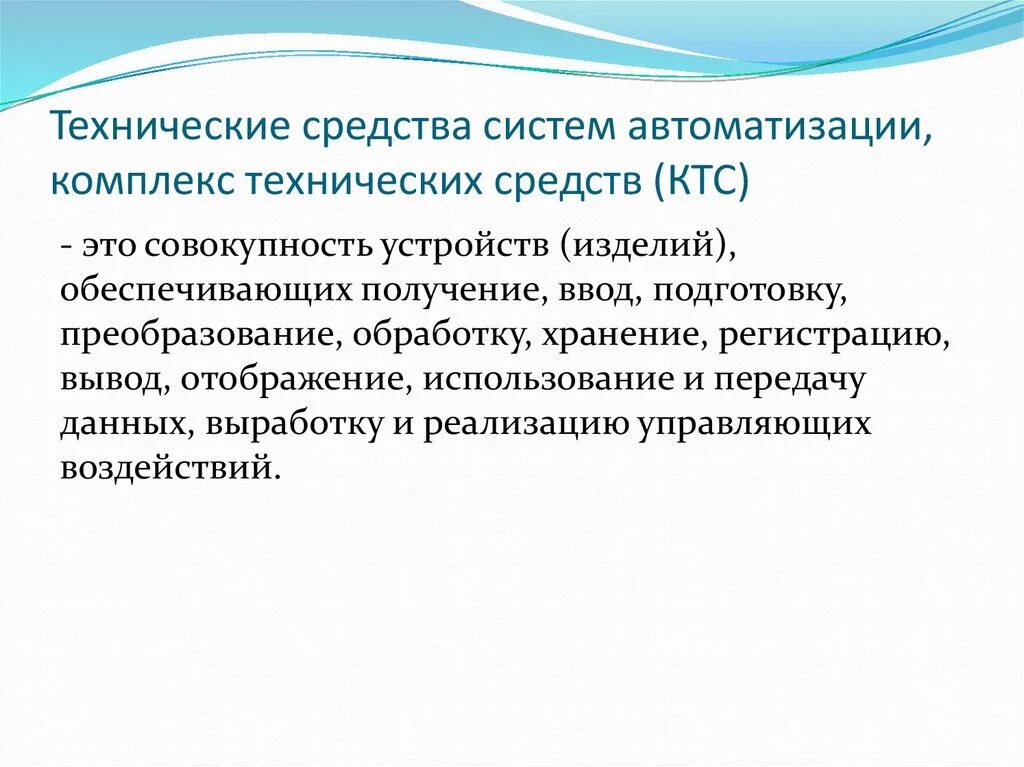 Технические средства систем автоматизации, комплекс технических средств (КТС)

- это совокупность устройств (изделий), обеспечивающих получение, ввод, подготовку, преобразование, обработку, хранение, регистрацию, вывод, отображение, использование и передачу данных, выработку и реализацию управляющих воздействий.